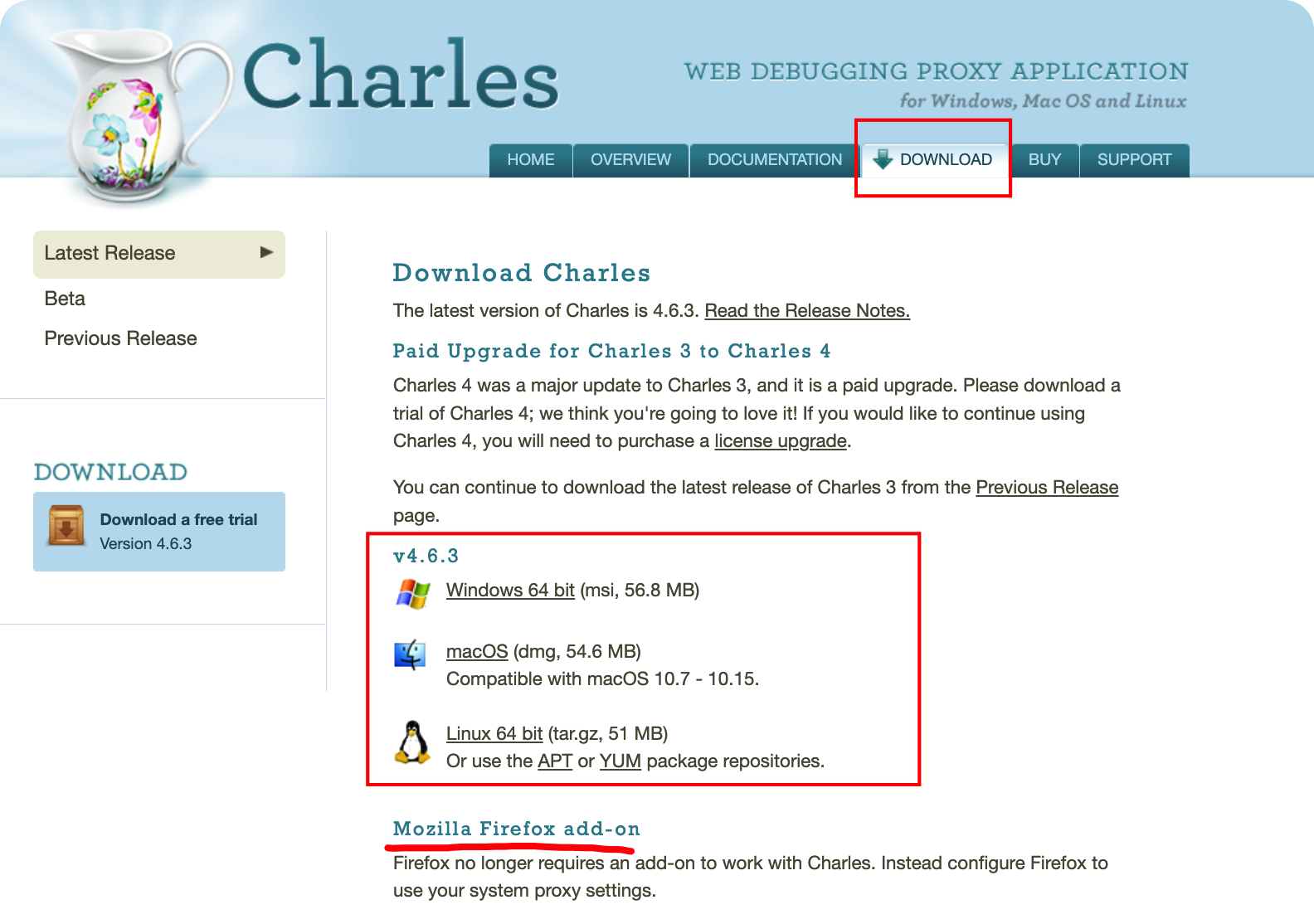 Charles

WEB DEBUGGING PROXY APPLICATION
for Windows, Mac OS and Linux

HOME OVERVIEW DOCUMENTATION DOWNLOAD BUY SUPPORT

Latest Release
Beta
Previous Release

DOWNLOAD

Download a free trial
Version 4.6.3

Download Charles

The latest version of Charles is 4.6.3. Read the Release Notes.

Paid Upgrade for Charles 3 to Charles 4

Charles 4 was a major update to Charles 3, and it is a paid upgrade. Please download a trial of Charles 4; we think you're going to love it! If you would like to continue using Charles 4, you will need to purchase a license upgrade.

You can continue to download the latest release of Charles 3 from the Previous Release page.

v4.6.3

Windows 64 bit (msi, 56.8 MB)

macOS (dmg, 54.6 MB)
Compatible with macOS 10.7 - 10.15.

Linux 64 bit (tar.gz, 51 MB)
Or use the APT or YUM package repositories.

Mozilla Firefox add-on

Firefox no longer requires an add-on to work with Charles. Instead configure Firefox to use your system proxy settings.